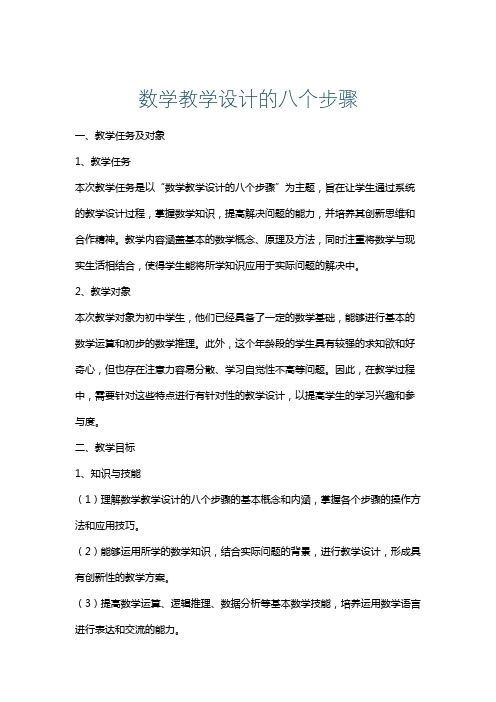 数学教学设计的八个步骤

一、教学任务及对象

1、教学任务

本次教学任务是以“数学教学设计的八个步骤”为主题，旨在让学生通过系统的教学设计过程，掌握数学知识，提高解决问题的能力，并培养其创新思维和合作精神。教学内容涵盖基本的数学概念、原理及方法，同时注重将数学与现实生活相结合，使得学生能将所学知识应用于实际问题的解决中。

2、教学对象

本次教学对象为初中学生，他们已经具备了一定的数学基础，能够进行基本的数学运算和初步的数学推理。此外，这个年龄段的学生具有较强的求知欲和好奇心，但也存在注意力容易分散、学习自觉性不高等问题。因此，在教学过程中，需要针对这些特点进行有针对性的教学设计，以提高学生的学习兴趣和参与度。

二、教学目标

1、知识与技能

（1）理解数学教学设计的八个步骤的基本概念和内涵，掌握各个步骤的操作方法和应用技巧。

（2）能够运用所学的数学知识，结合实际问题的背景，进行教学设计，形成具有创新性的教学方案。

（3）提高数学运算、逻辑推理、数据分析等基本数学技能，培养运用数学语言进行表达和交流的能力。